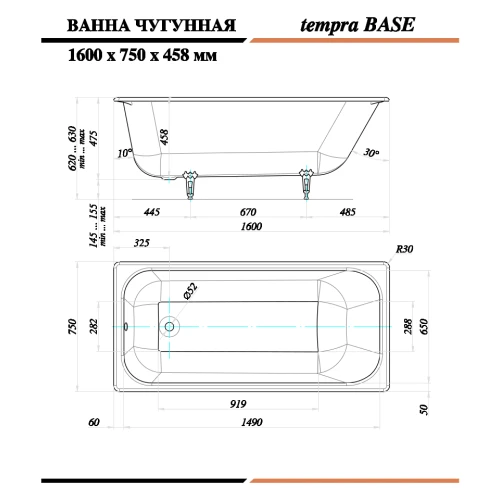 ВАННА ЧУГУННАЯ

tempra BASE

1600 x 750 x 458 мм

620 ... 630
min ... max

475

458

10°

30°

145 ... 155
min ... max

445

670

485

1600

325

R30

Ø52

750

282

288

650

919

50

60

1490